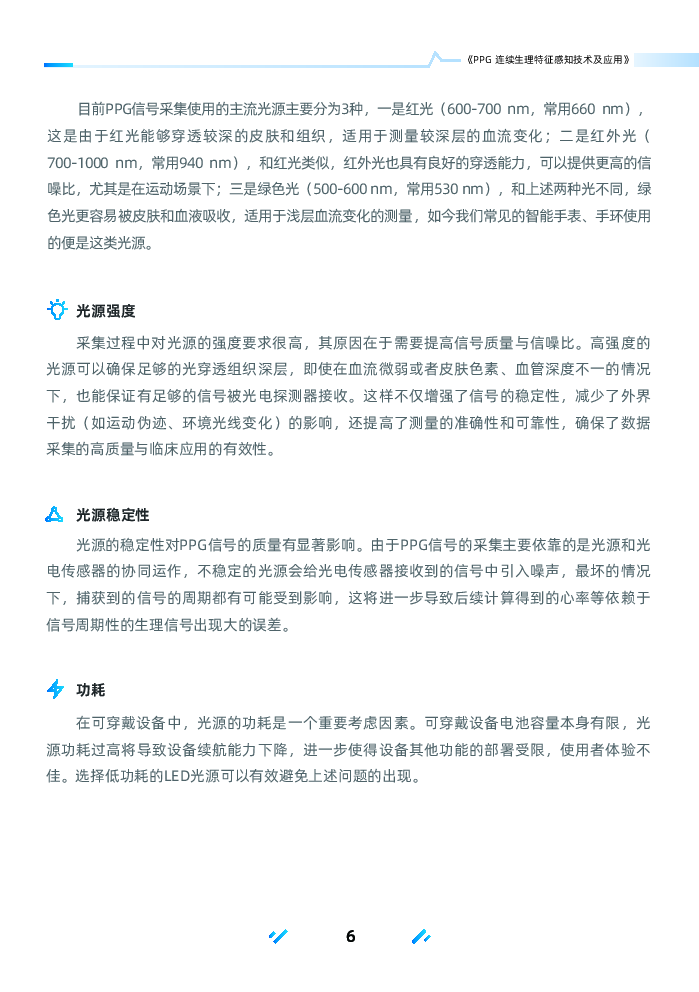 《PPG 连续生理特征感知技术及应用》

目前PPG信号采集使用的主流光源主要分为3种，一是红光（600-700 nm，常用660 nm），这是由于红光能够穿透较深的皮肤和组织，适用于测量较深层的血流变化；二是红外光（700-1000 nm，常用940 nm），和红光类似，红外光也具有良好的穿透能力，可以提供更高的信噪比，尤其是在运动场景下；三是绿色光（500-600 nm，常用530 nm），和上述两种光不同，绿色光更容易被皮肤和血液吸收，适用于浅层血流变化的测量，如今我们常见的智能手表、手环使用的便是这类光源。

光源强度

采集过程中对光源的强度要求很高，其原因在于需要提高信号质量与信噪比。高强度的光源可以确保足够的光穿透组织深层，即使在血流微弱或者皮肤色素、血管深度不一的情况下，也能保证有足够的信号被光电探测器接收。这样不仅增强了信号的稳定性，减少了外界干扰（如运动伪迹、环境光线变化）的影响，还提高了测量的准确性和可靠性，确保了数据采集的高质量与临床应用的有效性。

光源稳定性

光源的稳定性对PPG信号的质量有显著影响。由于PPG信号的采集主要依靠的是光源和光电传感器的协同运作，不稳定的光源会给光电传感器接收到的信号中引入噪声，最坏的情况下，捕获到的信号的周期都有可能受到影响，这将进一步导致后续计算得到的心率等依赖于信号周期性的生理信号出现大的误差。

功耗

在可穿戴设备中，光源的功耗是一个重要考虑因素。可穿戴设备电池容量本身有限，光源功耗过高将导致设备续航能力下降，进一步使得设备其他功能的部署受限，使用者体验不佳。选择低功耗的LED光源可以有效避免上述问题的出现。

6